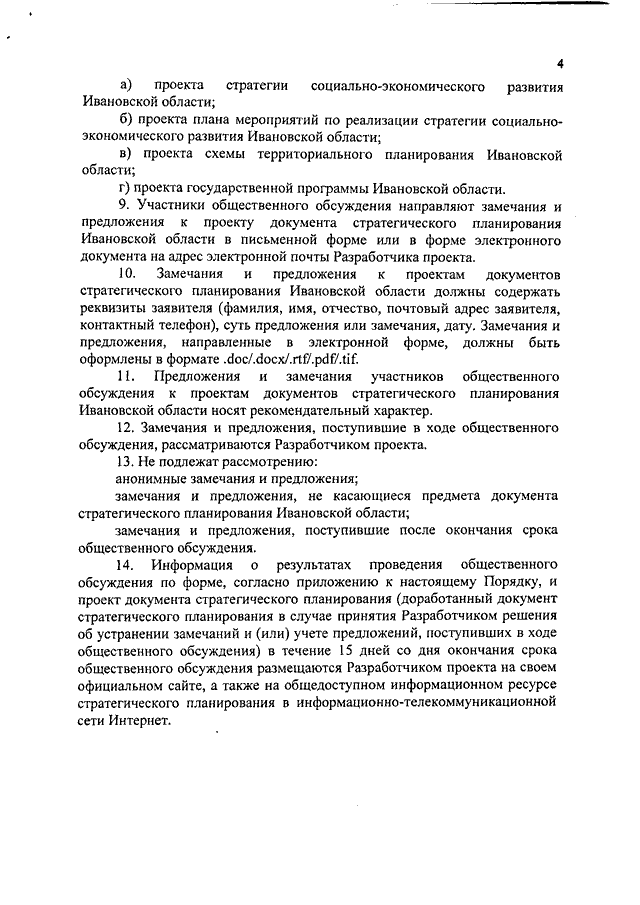 4

а) проекта стратегии социально-экономического развития Ивановской области;

б) проекта плана мероприятий по реализации стратегии социально-экономического развития Ивановской области;

в) проекта схемы территориального планирования Ивановской области;

г) проекта государственной программы Ивановской области.

9. Участники общественного обсуждения направляют замечания и предложения к проекту документа стратегического планирования Ивановской области в письменной форме или в форме электронного документа на адрес электронной почты Разработчика проекта.

10. Замечания и предложения к проектам документов стратегического планирования Ивановской области должны содержать реквизиты заявителя (фамилия, имя, отчество, почтовый адрес заявителя, контактный телефон), суть предложения или замечания, дату. Замечания и предложения, направленные в электронной форме, должны быть оформлены в формате .doc/.docx/.rtf/.pdf/.tif.

11. Предложения и замечания участников общественного обсуждения к проектам документов стратегического планирования Ивановской области носят рекомендательный характер.

12. Замечания и предложения, поступившие в ходе общественного обсуждения, рассматриваются Разработчиком проекта.

13. Не подлежат рассмотрению:

анонимные замечания и предложения;

замечания и предложения, не касающиеся предмета документа стратегического планирования Ивановской области;

замечания и предложения, поступившие после окончания срока общественного обсуждения.

14. Информация о результатах проведения общественного обсуждения по форме, согласно приложению к настоящему Порядку, и проект документа стратегического планирования (доработанный документ стратегического планирования в случае принятия Разработчиком решения об устранении замечаний и (или) учете предложений, поступивших в ходе общественного обсуждения) в течение 15 дней со дня окончания срока общественного обсуждения размещаются Разработчиком проекта на своем официальном сайте, а также на общедоступном информационном ресурсе стратегического планирования в информационно-телекоммуникационной сети Интернет.